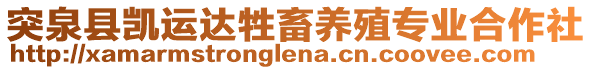 突泉县凯运达牲畜养殖专业合作社
http://xamarmstronglena.cn.coovee.com